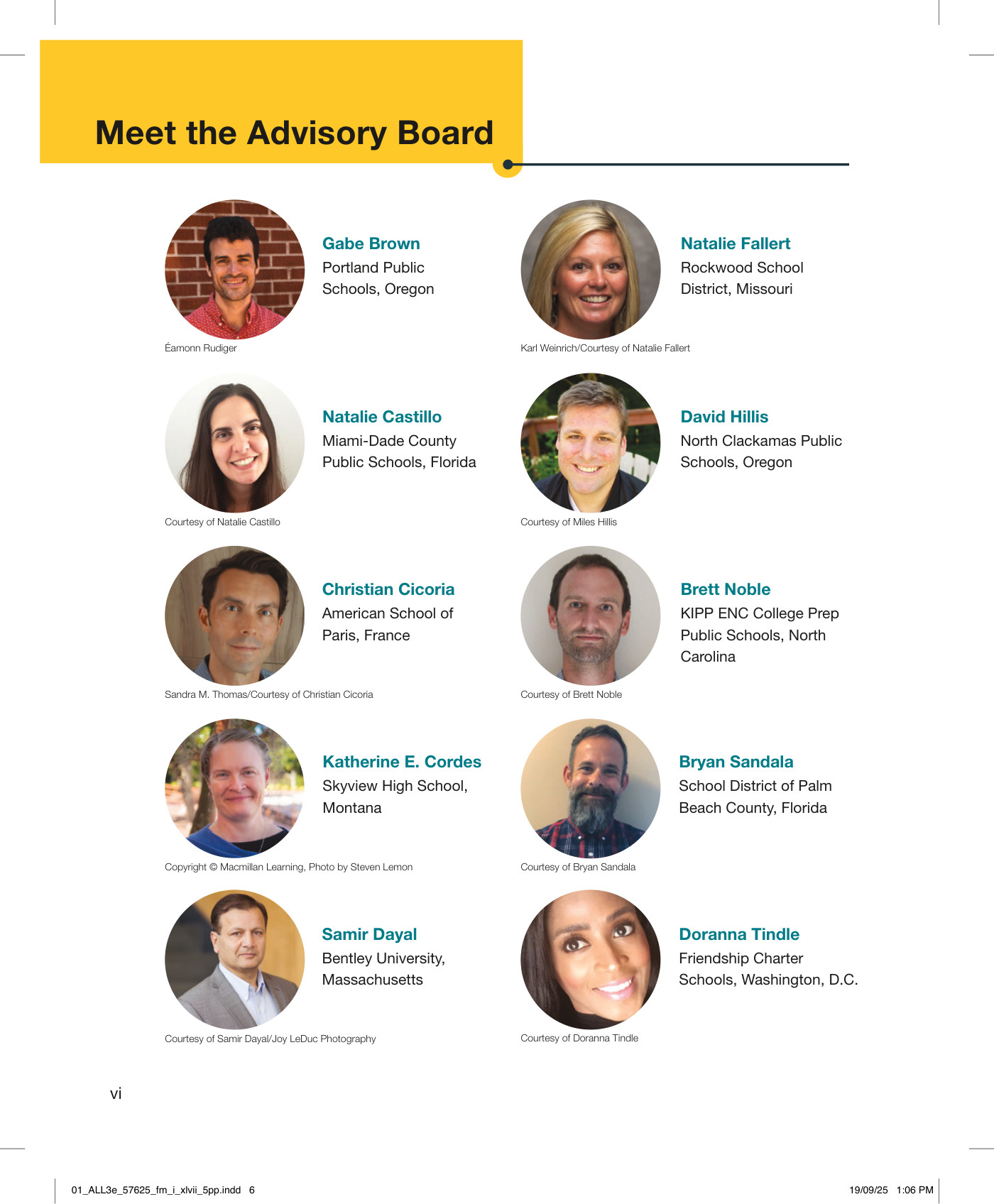 Meet the Advisory Board

Gabe Brown
Portland Public Schools, Oregon

Éamonn Rudiger

Natalie Castillo
Miami-Dade County Public Schools, Florida

Courtesy of Natalie Castillo

Christian Cicoria
American School of Paris, France

Sandra M. Thomas/Courtesy of Christian Cicoria

Katherine E. Cordes
Skyview High School, Montana

Copyright © Macmillan Learning, Photo by Steven Lemon

Samir Dayal
Bentley University, Massachusetts

Courtesy of Samir Dayal/Joy LeDuc Photography

Natalie Fallert
Rockwood School District, Missouri

Karl Weinrich/Courtesy of Natalie Fallert

David Hillis
North Clackamas Public Schools, Oregon

Courtesy of Miles Hillis

Brett Noble
KIPP ENC College Prep Public Schools, North Carolina

Courtesy of Brett Noble

Bryan Sandala
School District of Palm Beach County, Florida

Courtesy of Bryan Sandala

Doranna Tindle
Friendship Charter Schools, Washington, D.C.

Courtesy of Doranna Tindle

vi

01_ALL3e_57625_fm_i_xlvii_5pp.indd 6

19/09/25 1:06 PM